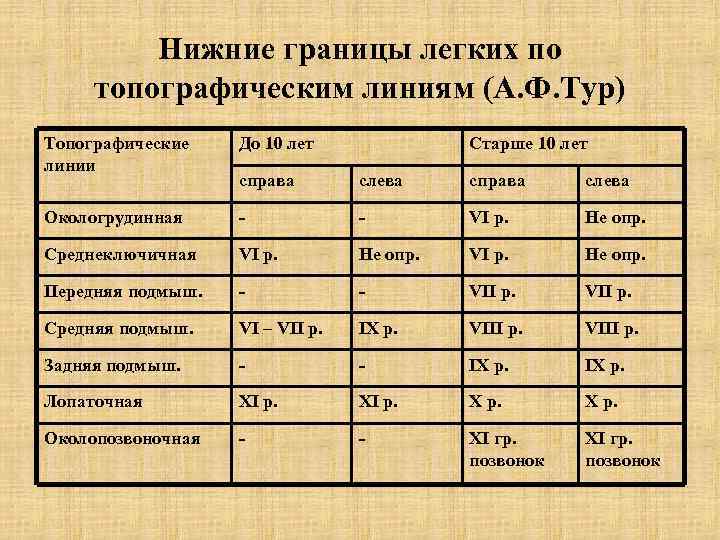 Нижние границы легких по топографическим линиям (А.Ф.Тур)

| Топографические линии | До 10 лет | | Старше 10 лет | |
|---|---|---|---|---|
| | справа | слева | справа | слева |
| Окологрудинная | - | - | VI р. | Не опр. |
| Среднеключичная | VI р. | Не опр. | VI р. | Не опр. |
| Передняя подмыш. | - | - | VII р. | VII р. |
| Средняя подмыш. | VI – VII р. | IX р. | VIII р. | VIII р. |
| Задняя подмыш. | - | - | IX р. | IX р. |
| Лопаточная | XI р. | XI р. | X р. | X р. |
| Околопозвоночная | - | - | XI гр. позвонок | XI гр. позвонок |